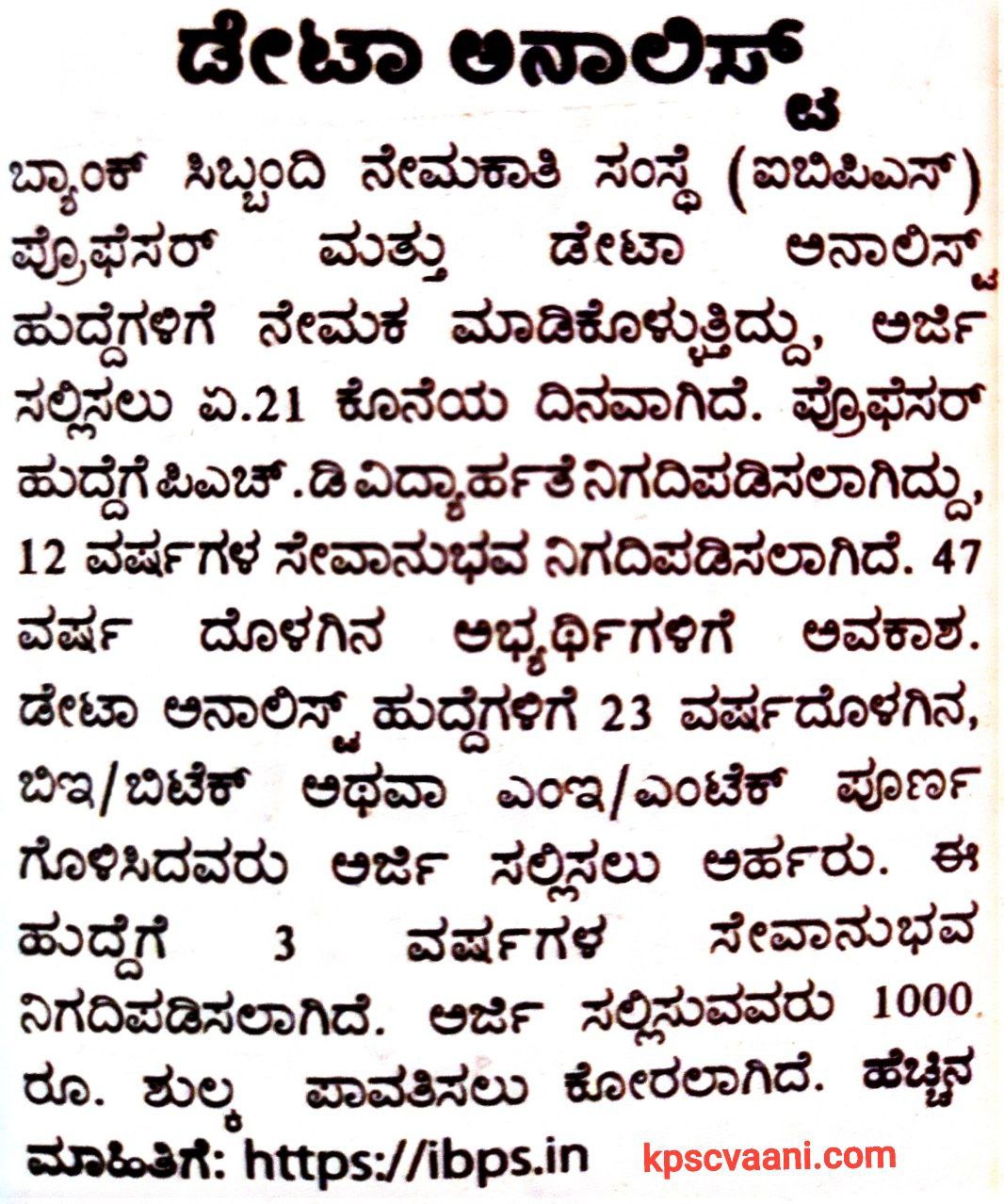 ಡೇಟಾ ಅನಾಲಿಸ್ಟ್

ಬ್ಯಾಂಕ್ ಸಿಬ್ಬಂದಿ ನೇಮಕಾತಿ ಸಂಸ್ಥೆ (ಐಬಿಪಿಎಸ್) ಪ್ರೊಫೆಸರ್ ಮತ್ತು ಡೇಟಾ ಅನಾಲಿಸ್ಟ್ ಹುದ್ದೆಗಳಿಗೆ ನೇಮಕ ಮಾಡಿಕೊಳ್ಳುತ್ತಿದ್ದು, ಅರ್ಜಿ ಸಲ್ಲಿಸಲು ಏ.21 ಕೊನೆಯ ದಿನವಾಗಿದೆ. ಪ್ರೊಫೆಸರ್ ಹುದ್ದೆಗೆ ಪಿಎಚ್.ಡಿ ವಿದ್ಯಾರ್ಹತೆ ನಿಗದಿಪಡಿಸಲಾಗಿದ್ದು, 12 ವರ್ಷಗಳ ಸೇವಾನುಭವ ನಿಗದಿಪಡಿಸಲಾಗಿದೆ. 47 ವರ್ಷ ದೊಳಗಿನ ಅಭ್ಯರ್ಥಿಗಳಿಗೆ ಅವಕಾಶ. ಡೇಟಾ ಅನಾಲಿಸ್ಟ್ ಹುದ್ದೆಗಳಿಗೆ 23 ವರ್ಷದೊಳಗಿನ, ಬಿಇ/ಬಿಟೆಕ್ ಅಥವಾ ಎಂಇ/ಎಂಟೆಕ್ ಪೂರ್ಣ ಗೊಳಿಸಿದವರು ಅರ್ಜಿ ಸಲ್ಲಿಸಲು ಅರ್ಹರು. ಈ ಹುದ್ದೆಗೆ 3 ವರ್ಷಗಳ ಸೇವಾನುಭವ ನಿಗದಿಪಡಿಸಲಾಗಿದೆ. ಅರ್ಜಿ ಸಲ್ಲಿಸುವವರು 1000 ರೂ. ಶುಲ್ಕ ಪಾವತಿಸಲು ಕೋರಲಾಗಿದೆ. ಹೆಚ್ಚಿನ ಮಾಹಿತಿಗೆ: https://ibps.in

kpscvaani.com